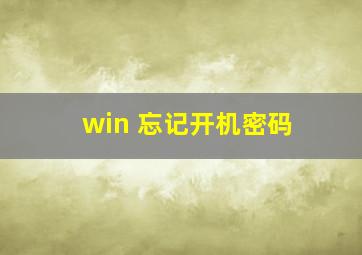 win 忘记开机密码